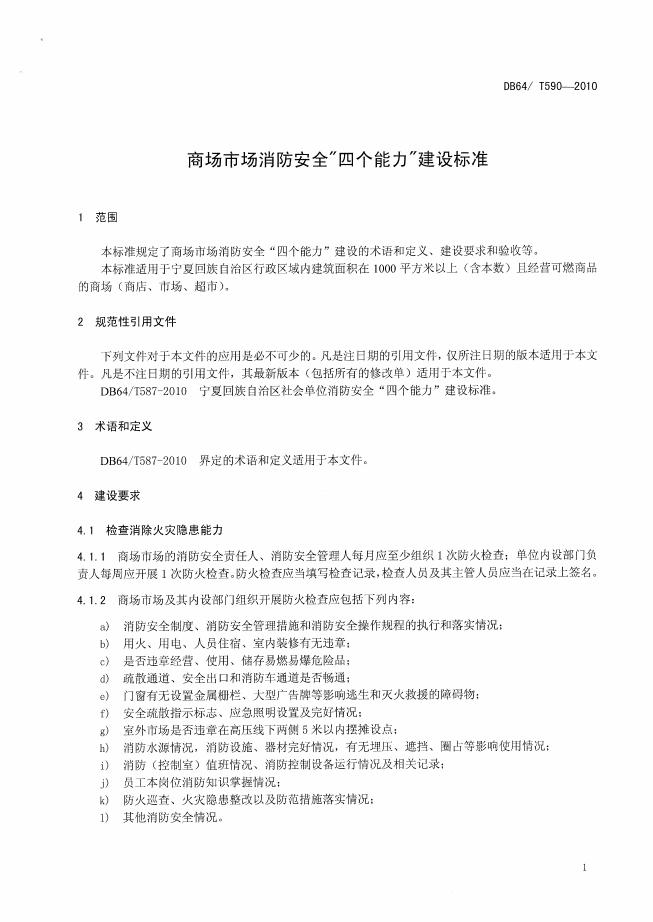 DB64/ T590—2010

商场市场消防安全"四个能力"建设标准

1 范围

本标准规定了商场市场消防安全“四个能力”建设的术语和定义、建设要求和验收等。
本标准适用于宁夏回族自治区行政区域内建筑面积在1000平方米以上（含本数）且经营可燃商品的商场（商店、市场、超市）。

2 规范性引用文件

下列文件对于本文件的应用是必不可少的。凡是注日期的引用文件，仅所注日期的版本适用于本文件。凡是不注日期的引用文件，其最新版本（包括所有的修改单）适用于本文件。
DB64/T587-2010 宁夏回族自治区社会单位消防安全“四个能力”建设标准。

3 术语和定义

DB64/T587-2010 界定的术语和定义适用于本文件。

4 建设要求

4.1 检查消除火灾隐患能力

4.1.1 商场市场的消防安全责任人、消防安全管理人每月应至少组织1次防火检查；单位内设部门负责人每周应开展1次防火检查。防火检查应当填写检查记录，检查人员及其主管人员应当在记录上签名。

4.1.2 商场市场及其内设部门组织开展防火检查应包括下列内容：

a) 消防安全制度、消防安全管理措施和消防安全操作规程的执行和落实情况；
b) 用火、用电、人员住宿、室内装修有无违章；
c) 是否违章经营、使用、储存易燃易爆危险品；
d) 疏散通道、安全出口和消防车通道是否畅通；
e) 门窗有无设置金属栅栏、大型广告牌等影响逃生和灭火救援的障碍物；
f) 安全疏散指示标志、应急照明设置及完好情况；
g) 室外市场是否违章在高压线下两侧5米以内摆摊设点；
h) 消防水源情况，消防设施、器材完好情况，有无埋压、遮挡、圈占等影响使用情况；
i) 消防（控制室）值班情况、消防控制设备运行情况及相关记录；
j) 员工本岗位消防知识掌握情况；
k) 防火巡查、火灾隐患整改以及防范措施落实情况；
l) 其他消防安全情况。

1